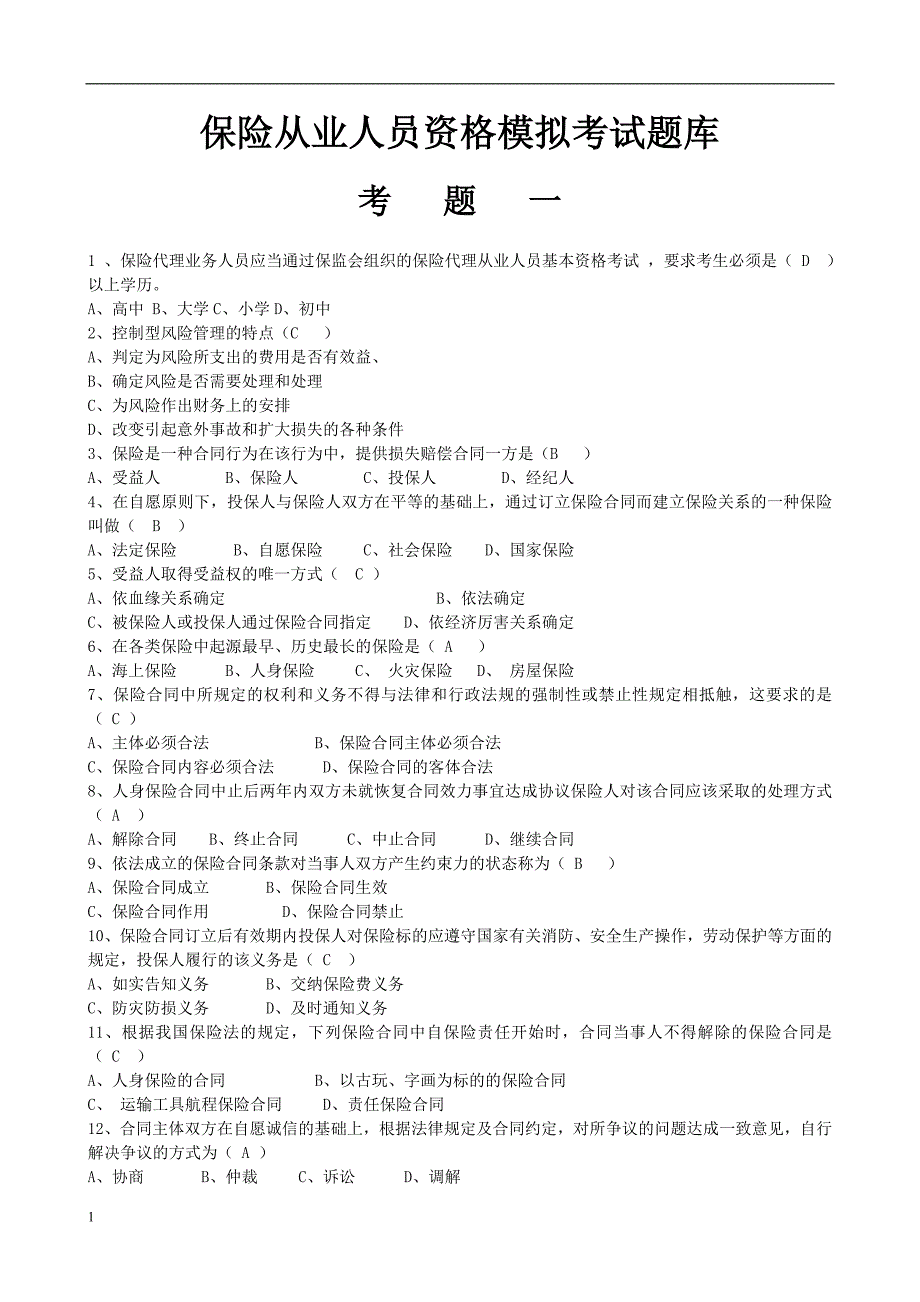 保险从业人员资格模拟考试题库

考　题　一

1 、保险代理业务人员应当通过保监会组织的保险代理从业人员基本资格考试 ，要求考生必须是（ D ）以上学历。
A、高中 B、大学 C、小学 D、初中
2、控制型风险管理的特点（C ）
A、判定为风险所支出的费用是否有效益、
B、确定风险是否需要处理和处理
C、为风险作出财务上的安排
D、改变引起意外事故和扩大损失的各种条件
3、保险是一种合同行为在该行为中，提供损失赔偿合同一方是（B ）
A、受益人　　B、保险人　　C、投保人　　D、经纪人
4、在自愿原则下，投保人与保险人双方在平等的基础上，通过订立保险合同而建立保险关系的一种保险叫做（ B ）
A、法定保险　　B、自愿保险　　C、社会保险　　D、国家保险
5、受益人取得受益权的唯一方式（ C ）
A、依血缘关系确定　　B、依法确定
C、被保险人或投保人通过保险合同指定　　D、依经济厉害关系确定
6、在各类保险中起源最早、历史最长的保险是（ A ）
A、海上保险　　B、人身保险　　C、 火灾保险　D、 房屋保险
7、保险合同中所规定的权利和义务不得与法律和行政法规的强制性或禁止性规定相抵触，这要求的是（ C ）
A、主体必须合法　　B、保险合同主体必须合法
C、保险合同内容必须合法　　D、保险合同的客体合法
8、人身保险合同中止后两年内双方未就恢复合同效力事宜达成协议保险人对该合同应该采取的处理方式（ A ）
A、解除合同　　B、终止合同　　C、中止合同　　D、继续合同
9、依法成立的保险合同条款对当事人双方产生约束力的状态称为（ B ）
A、保险合同成立　　B、保险合同生效
C、保险合同作用　　D、保险合同禁止
10、保险合同订立后有效期内投保人对保险标的应遵守国家有关消防、安全生产操作，劳动保护等方面的规定，投保人履行的该义务是（ C ）
A、如实告知义务　　B、交纳保险费义务
C、防灾防损义务　　D、及时通知义务
11、根据我国保险法的规定，下列保险合同中自保险责任开始时，合同当事人不得解除的保险合同是（ C ）
A、人身保险的合同　　B、以古玩、字画为标的的保险合同
C、 运输工具航程保险合同　　D、责任保险合同
12、合同主体双方在自愿诚信的基础上，根据法律规定及合同约定，对所争议的问题达成一致意见，自行解决争议的方式为（ A ）
A、协商　　B、仲裁　　C、诉讼　　D、调解

1